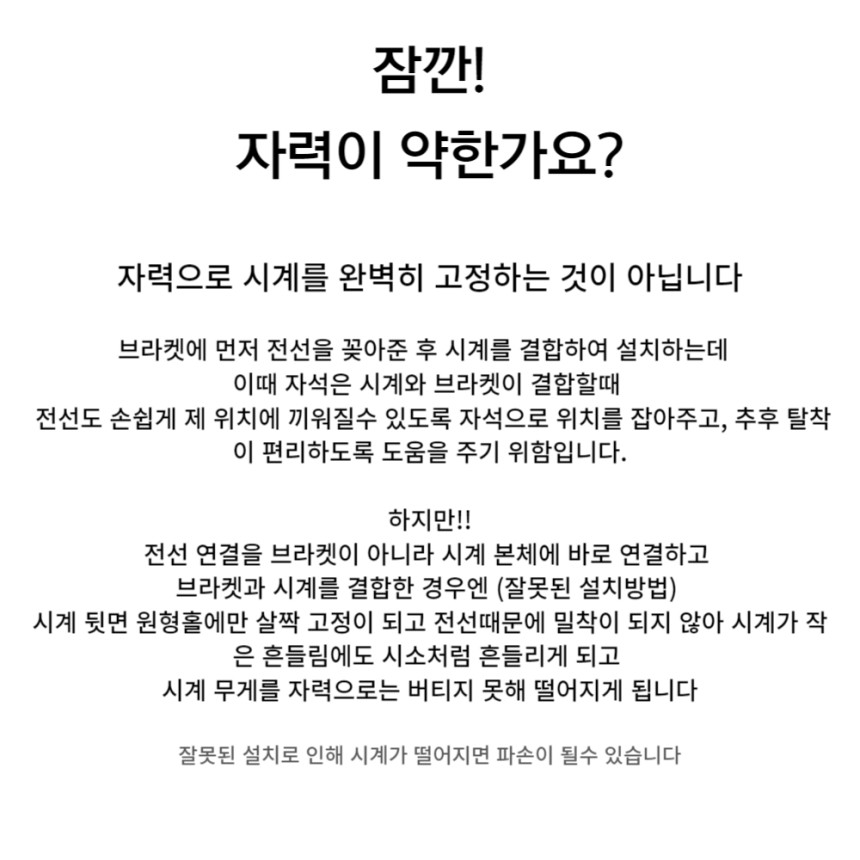 잠깐!
자력이 약한가요?

자력으로 시계를 완벽히 고정하는 것이 아닙니다

브라켓에 먼저 전선을 꽂아준 후 시계를 결합하여 설치하는데
이때 자석은 시계와 브라켓이 결합할때
전선도 손쉽게 제 위치에 끼워질수 있도록 자석으로 위치를 잡아주고, 추후 탈착이 편리하도록 도움을 주기 위함입니다.

하지만!!
전선 연결을 브라켓이 아니라 시계 본체에 바로 연결하고
브라켓과 시계를 결합한 경우엔 (잘못된 설치방법)
시계 뒷면 원형홀에만 살짝 고정이 되고 전선때문에 밀착이 되지 않아 시계가 작은 흔들림에도 시소처럼 흔들리게 되고
시계 무게를 자력으로는 버티지 못해 떨어지게 됩니다

잘못된 설치로 인해 시계가 떨어지면 파손이 될수 있습니다